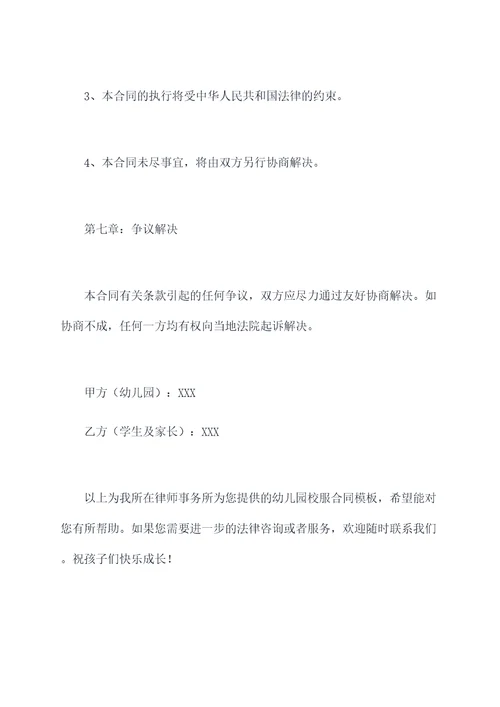 3、本合同的执行将受中华人民共和国法律的约束。

4、本合同未尽事宜，将由双方另行协商解决。

第七章：争议解决

本合同有关条款引起的任何争议，双方应尽力通过友好协商解决。如协商不成，任何一方均有权向当地法院起诉解决。

甲方（幼儿园）：XXX

乙方（学生及家长）：XXX

以上为我所在律师事务所为您提供的幼儿园校服合同模板，希望能对您有所帮助。如果您需要进一步的法律咨询或者服务，欢迎随时联系我们。祝孩子们快乐成长！